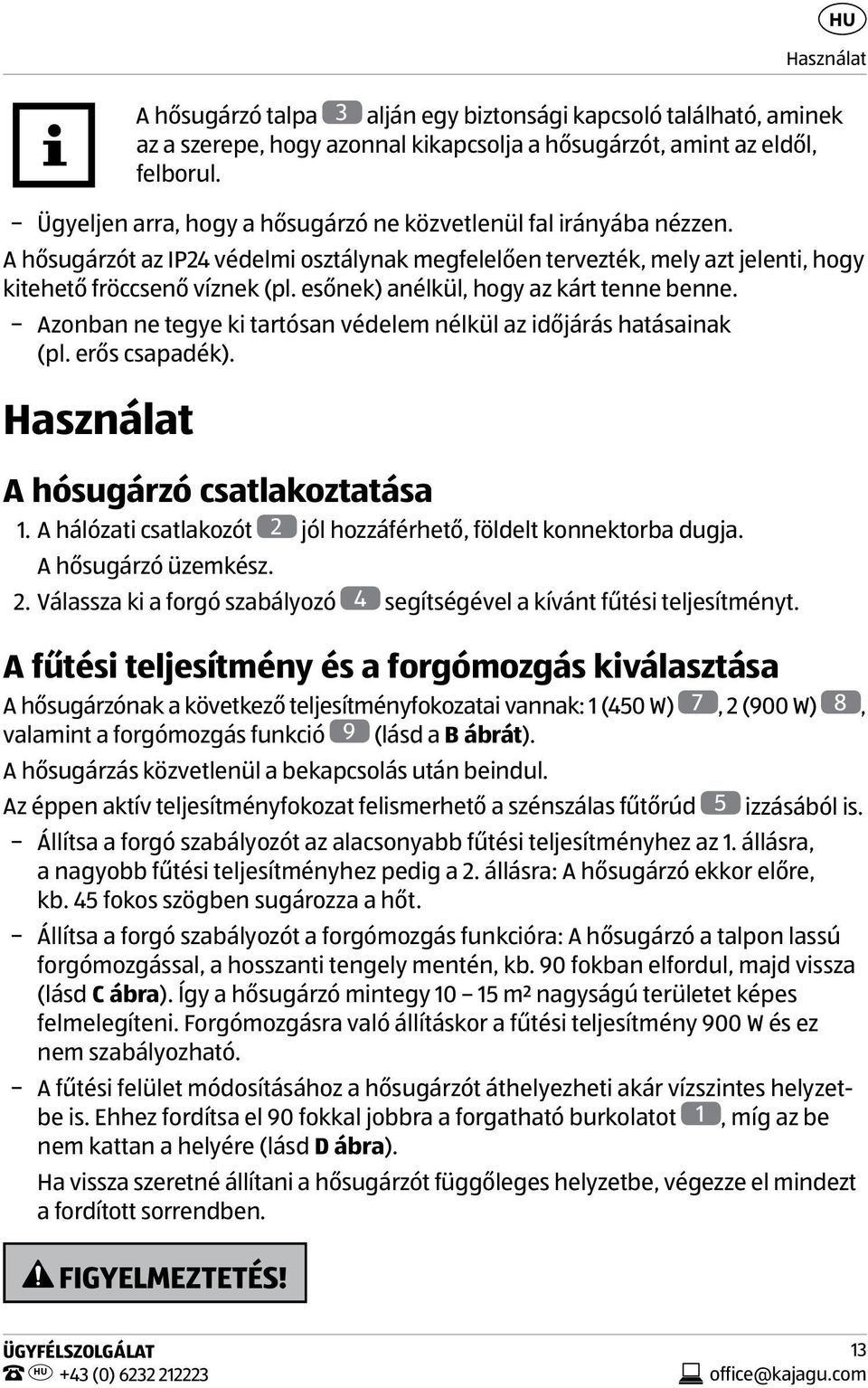 HU

Használat

A hősugárzó talpa 3 alján egy biztonsági kapcsoló található, aminek az a szerepe, hogy azonnal kikapcsolja a hősugárzót, amint az eldől, felborul.

– Ügyeljen arra, hogy a hősugárzó ne közvetlenül fal irányába nézzen.

A hősugárzót az IP24 védelmi osztálynak megfelelően tervezték, mely azt jelenti, hogy kitehető fröccsenő víznek (pl. esőnek) anélkül, hogy az kárt tenne benne.

– Azonban ne tegye ki tartósan védelem nélkül az időjárás hatásainak (pl. erős csapadék).

Használat

A hósugárzó csatlakoztatása

1. A hálózati csatlakozót 2 jól hozzáférhető, földelt konnektorba dugja. A hősugárzó üzemkész.
2. Válassza ki a forgó szabályozó 4 segítségével a kívánt fűtési teljesítményt.

A fűtési teljesítmény és a forgómozgás kiválasztása

A hősugárzónak a következő teljesítményfokozatai vannak: 1 (450 W) 7, 2 (900 W) 8, valamint a forgómozgás funkció 9 (lásd a B ábrát).

A hősugárzás közvetlenül a bekapcsolás után beindul.

Az éppen aktív teljesítményfokozat felismerhető a szénszálas fűtőrúd 5 izzásából is.

– Állítsa a forgó szabályozót az alacsonyabb fűtési teljesítményhez az 1. állásra, a nagyobb fűtési teljesítményhez pedig a 2. állásra: A hősugárzó ekkor előre, kb. 45 fokos szögben sugározza a hőt.

– Állítsa a forgó szabályozót a forgómozgás funkcióra: A hősugárzó a talpon lassú forgómozgással, a hosszanti tengely mentén, kb. 90 fokban elfordul, majd vissza (lásd C ábra). Így a hősugárzó mintegy 10 – 15 m² nagyságú területet képes felmelegíteni. Forgómozgásra való állításkor a fűtési teljesítmény 900 W és ez nem szabályozható.

– A fűtési felület módosításához a hősugárzót áthelyezheti akár vízszintes helyzetbe is. Ehhez fordítsa el 90 fokkal jobbra a forgatható burkolatot 1, míg az be nem kattan a helyére (lásd D ábra).

Ha vissza szeretné állítani a hősugárzót függőleges helyzetbe, végezze el mindezt a fordított sorrendben.

FIGYELMEZTETÉS!

ÜGYFÉLSZOLGÁLAT
HU +43 (0) 6232 212223

13
office@kajagu.com